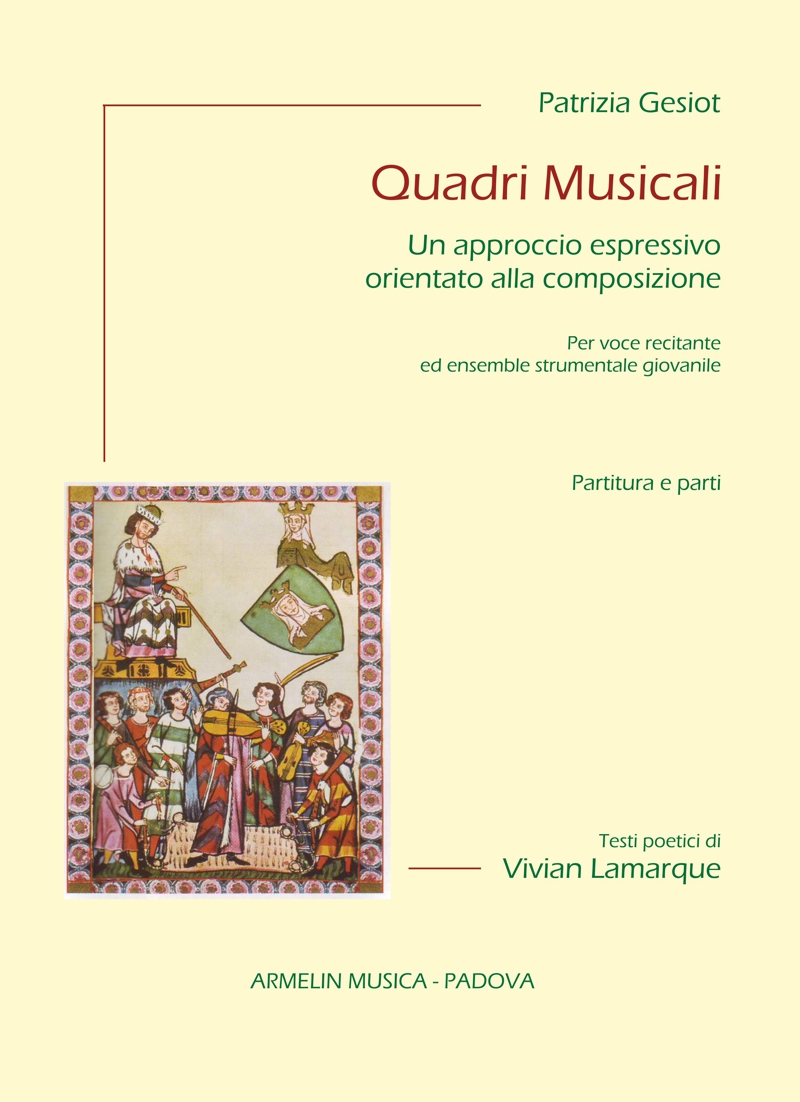 Patrizia Gesiot

Quadri Musicali

Un approccio espressivo orientato alla composizione

Per voce recitante ed ensemble strumentale giovanile

Partitura e parti

Testi poetici di
Vivian Lamarque

ARMELIN MUSICA - PADOVA